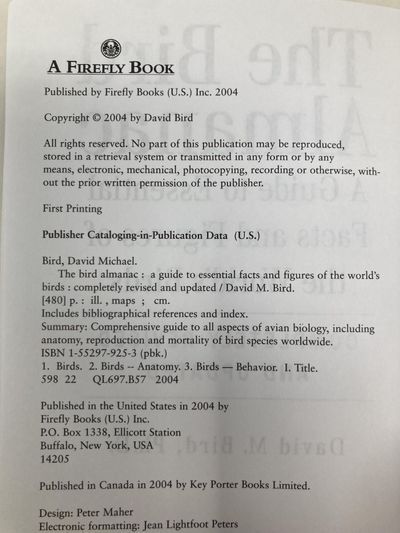 A FIREFLY BOOK

Published by Firefly Books (U.S.) Inc. 2004

Copyright © 2004 by David Bird

All rights reserved. No part of this publication may be reproduced, stored in a retrieval system or transmitted in any form or by any means, electronic, mechanical, photocopying, recording or otherwise, without the prior written permission of the publisher.

First Printing

Publisher Cataloging-in-Publication Data (U.S.)

Bird, David Michael.
The bird almanac : a guide to essential facts and figures of the world's birds : completely revised and updated / David M. Bird.
[480] p. : ill. , maps ; cm.
Includes bibliographical references and index.
Summary: Comprehensive guide to all aspects of avian biology, including anatomy, reproduction and mortality of bird species worldwide.
ISBN 1-55297-925-3 (pbk.)
1. Birds. 2. Birds -- Anatomy. 3. Birds — Behavior. I. Title.
598 22 QL697.B57 2004

Published in the United States in 2004 by
Firefly Books (U.S.) Inc.
P.O. Box 1338, Ellicott Station
Buffalo, New York, USA
14205

Published in Canada in 2004 by Key Porter Books Limited.

Design: Peter Maher
Electronic formatting: Jean Lightfoot Peters